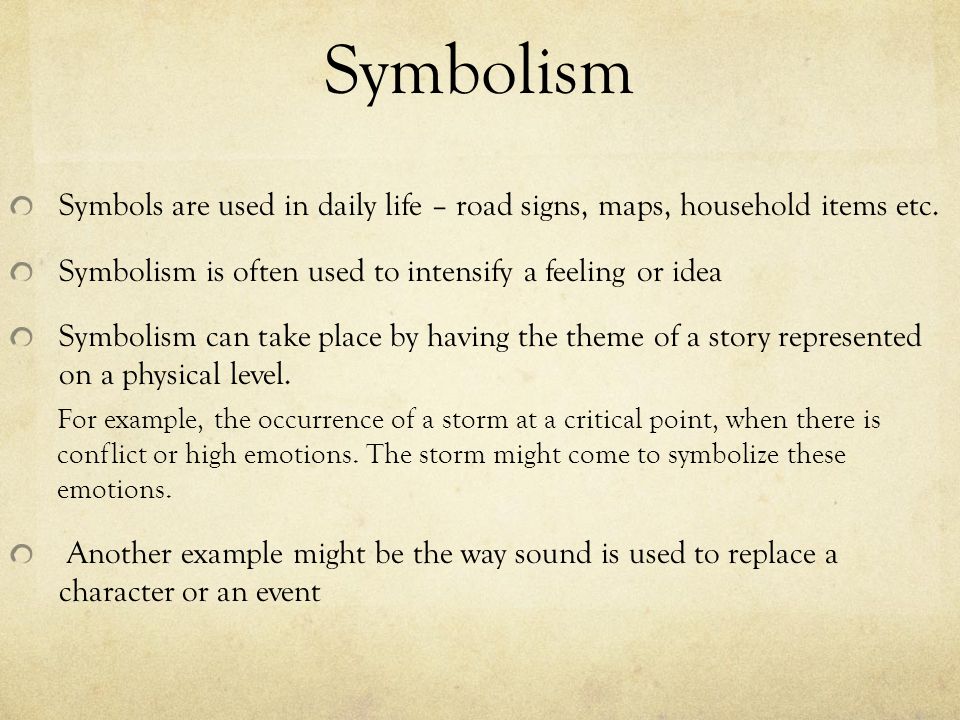 Symbolism

Symbols are used in daily life – road signs, maps, household items etc.

Symbolism is often used to intensify a feeling or idea

Symbolism can take place by having the theme of a story represented on a physical level.

For example, the occurrence of a storm at a critical point, when there is conflict or high emotions. The storm might come to symbolize these emotions.

Another example might be the way sound is used to replace a character or an event